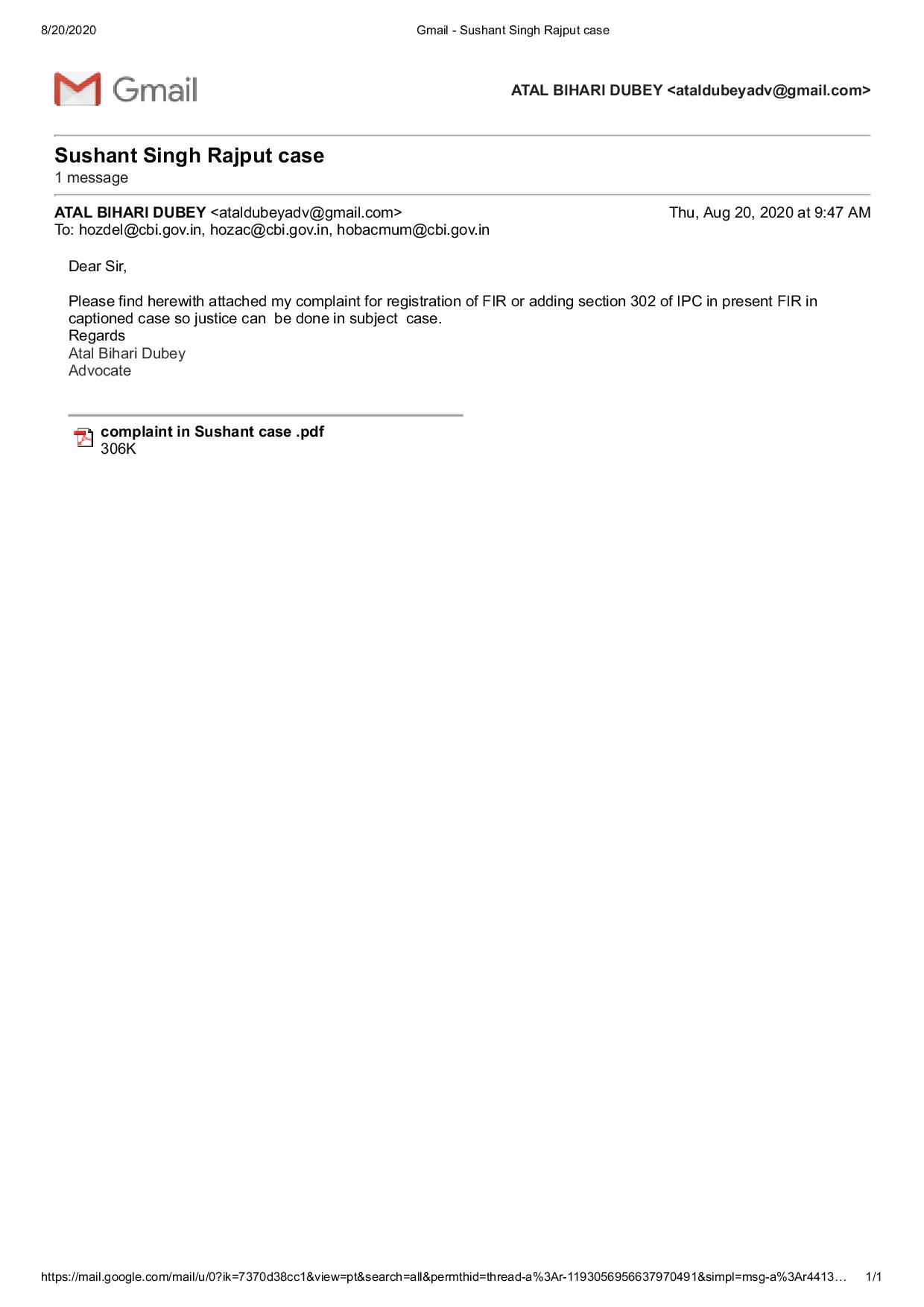 8/20/2020 Gmail - Sushant Singh Rajput case

Gmail

ATAL BIHARI DUBEY <ataldubeyadv@gmail.com>

Sushant Singh Rajput case
1 message

ATAL BIHARI DUBEY <ataldubeyadv@gmail.com> Thu, Aug 20, 2020 at 9:47 AM
To: hozdel@cbi.gov.in, hozac@cbi.gov.in, hobacmum@cbi.gov.in

Dear Sir,

Please find herewith attached my complaint for registration of FIR or adding section 302 of IPC in present FIR in captioned case so justice can be done in subject case.
Regards
Atal Bihari Dubey
Advocate

complaint in Sushant case .pdf
306K

https://mail.google.com/mail/u/0?ik=7370d38cc1&view=pt&search=all&permthid=thread-a%3Ar-1193056956637970491&simpl=msg-a%3Ar4413… 1/1